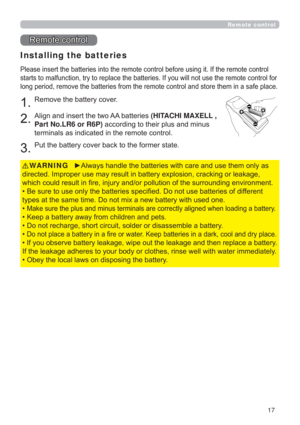 Remote control

Remote control

Installing the batteries

Please insert the batteries into the remote control before using it. If the remote control starts to malfunction, try to replace the batteries. If you will not use the remote control for long period, remove the batteries from the remote control and store them in a safe place.

1. Remove the battery cover.

2. Align and insert the two AA batteries (HITACHI MAXELL , Part No.LR6 or R6P) according to their plus and minus terminals as indicated in the remote control.

3. Put the battery cover back to the former state.

⚠WARNING ►Always handle the batteries with care and use them only as directed. Improper use may result in battery explosion, cracking or leakage, which could result in fire, injury and/or pollution of the surrounding environment.
• Be sure to use only the batteries specified. Do not use batteries of different types at the same time. Do not mix a new battery with used one.
• Make sure the plus and minus terminals are correctly aligned when loading a battery.
• Keep a battery away from children and pets.
• Do not recharge, short circuit, solder or disassemble a battery.
• Do not place a battery in a fire or water. Keep batteries in a dark, cool and dry place.
• If you observe battery leakage, wipe out the leakage and then replace a battery. If the leakage adheres to your body or clothes, rinse well with water immediately.
• Obey the local laws on disposing the battery.

17